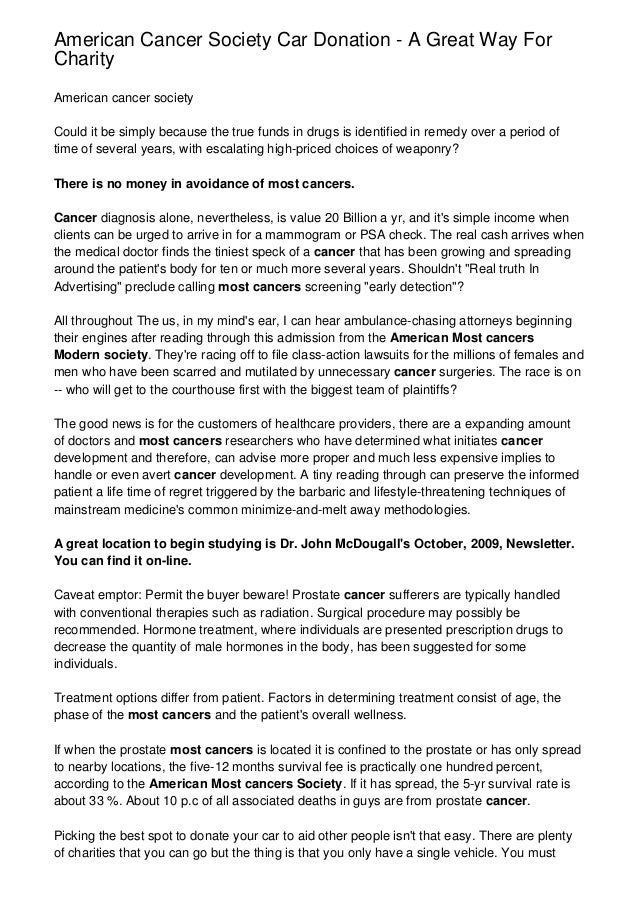 American Cancer Society Car Donation - A Great Way For Charity

American cancer society

Could it be simply because the true funds in drugs is identified in remedy over a period of time of several years, with escalating high-priced choices of weaponry?

There is no money in avoidance of most cancers.

Cancer diagnosis alone, nevertheless, is value 20 Billion a yr, and it's simple income when clients can be urged to arrive in for a mammogram or PSA check. The real cash arrives when the medical doctor finds the tiniest speck of a cancer that has been growing and spreading around the patient's body for ten or much more several years. Shouldn't "Real truth In Advertising" preclude calling most cancers screening "early detection"?

All throughout The us, in my mind's ear, I can hear ambulance-chasing attorneys beginning their engines after reading through this admission from the American Most cancers Modern society. They're racing off to file class-action lawsuits for the millions of females and men who have been scarred and mutilated by unnecessary cancer surgeries. The race is on -- who will get to the courthouse first with the biggest team of plaintiffs?

The good news is for the customers of healthcare providers, there are a expanding amount of doctors and most cancers researchers who have determined what initiates cancer development and therefore, can advise more proper and much less expensive implies to handle or even avert cancer development. A tiny reading through can preserve the informed patient a life time of regret triggered by the barbaric and lifestyle-threatening techniques of mainstream medicine's common minimize-and-melt away methodologies.

A great location to begin studying is Dr. John McDougall's October, 2009, Newsletter. You can find it on-line.

Caveat emptor: Permit the buyer beware! Prostate cancer sufferers are typically handled with conventional therapies such as radiation. Surgical procedure may possibly be recommended. Hormone treatment, where individuals are presented prescription drugs to decrease the quantity of male hormones in the body, has been suggested for some individuals.

Treatment options differ from patient. Factors in determining treatment consist of age, the phase of the most cancers and the patient's overall wellness.

If when the prostate most cancers is located it is confined to the prostate or has only spread to nearby locations, the five-12 months survival fee is practically one hundred percent, according to the American Most cancers Society. If it has spread, the 5-yr survival rate is about 33 %. About 10 p.c of all associated deaths in guys are from prostate cancer.

Picking the best spot to donate your car to aid other people isn't that easy. There are plenty of charities that you can go but the thing is that you only have a single vehicle. You must